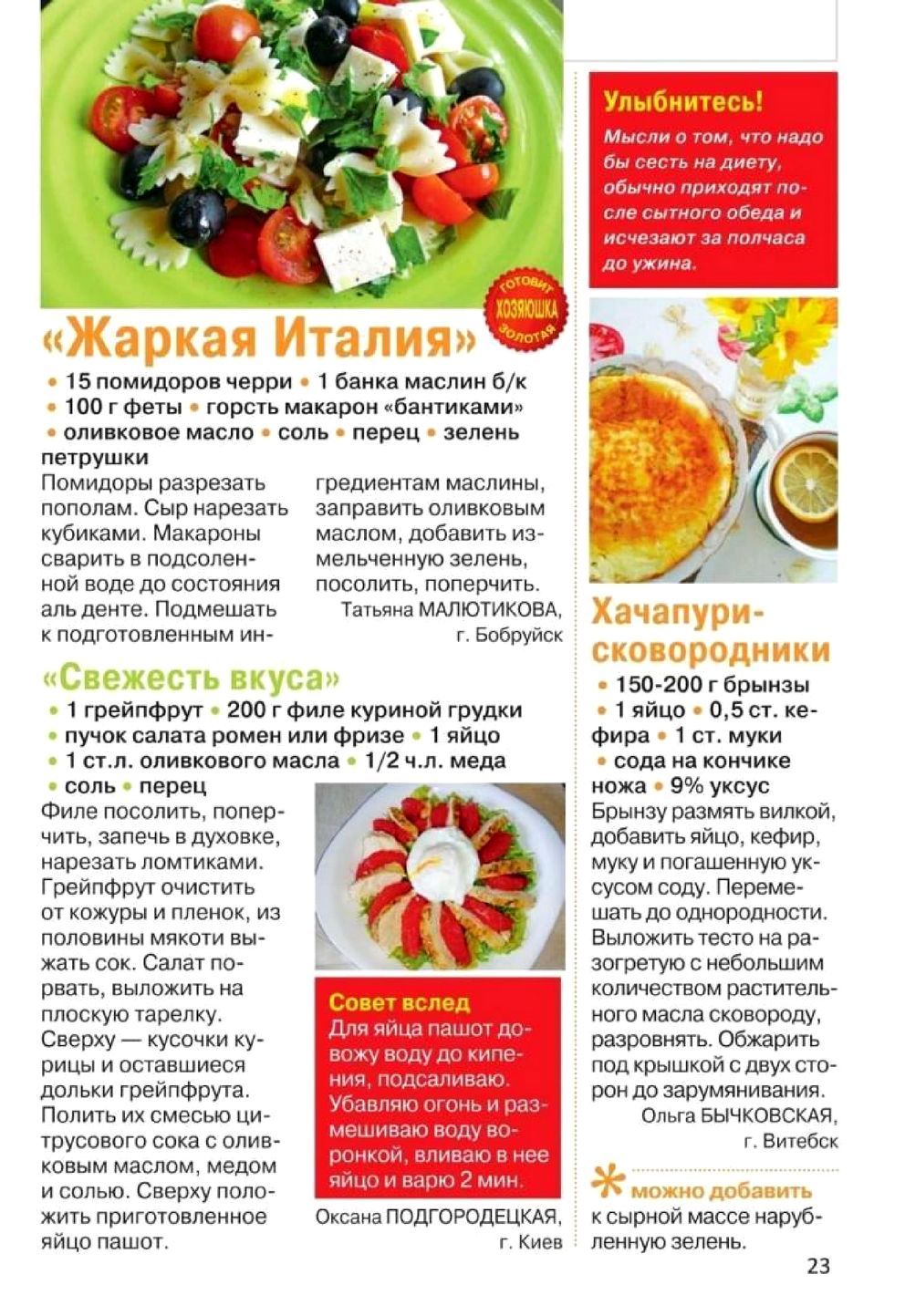 ГОТОВИТ ХОЗЯЮШКА ЗОЛОТАЯ

«Жаркая Италия»

• 15 помидоров черри • 1 банка маслин б/к • 100 г феты • горсть макарон «бантиками» • оливковое масло • соль • перец • зелень петрушки

Помидоры разрезать пополам. Сыр нарезать кубиками. Макароны сварить в подсоленной воде до состояния аль денте. Подмешать к подготовленным ингредиентам маслины, заправить оливковым маслом, добавить измельченную зелень, посолить, поперчить.

Татьяна МАЛЮТИКОВА, г. Бобруйск

«Свежесть вкуса»

• 1 грейпфрут • 200 г филе куриной грудки • пучок салата ромен или фризе • 1 яйцо • 1 ст.л. оливкового масла • 1/2 ч.л. меда • соль • перец

Филе посолить, поперчить, запечь в духовке, нарезать ломтиками. Грейпфрут очистить от кожуры и пленок, из половины мякоти выжать сок. Салат порвать, выложить на плоскую тарелку. Сверху — кусочки курицы и оставшиеся дольки грейпфрута. Полить их смесью цитрусового сока с оливковым маслом, медом и солью. Сверху положить приготовленное яйцо пашот.

Совет вслед

Для яйца пашот довожу воду до кипения, подсаливаю. Убавляю огонь и размешиваю воду воронкой, вливаю в нее яйцо и варю 2 мин.

Оксана ПОДГОРОДЕЦКАЯ, г. Киев

Улыбнитесь!

Мысли о том, что надо бы сесть на диету, обычно приходят после сытного обеда и исчезают за полчаса до ужина.

Хачапури-сковородники

• 150-200 г брынзы • 1 яйцо • 0,5 ст. кефира • 1 ст. муки • сода на кончике ножа • 9% уксус

Брынзу размять вилкой, добавить яйцо, кефир, муку и погашенную уксусом соду. Перемешать до однородности. Выложить тесто на разогретую с небольшим количеством растительного масла сковороду, разровнять. Обжарить под крышкой с двух сторон до зарумянивания.

Ольга БЫЧКОВСКАЯ, г. Витебск

можно добавить

к сырной массе нарубленную зелень.

23